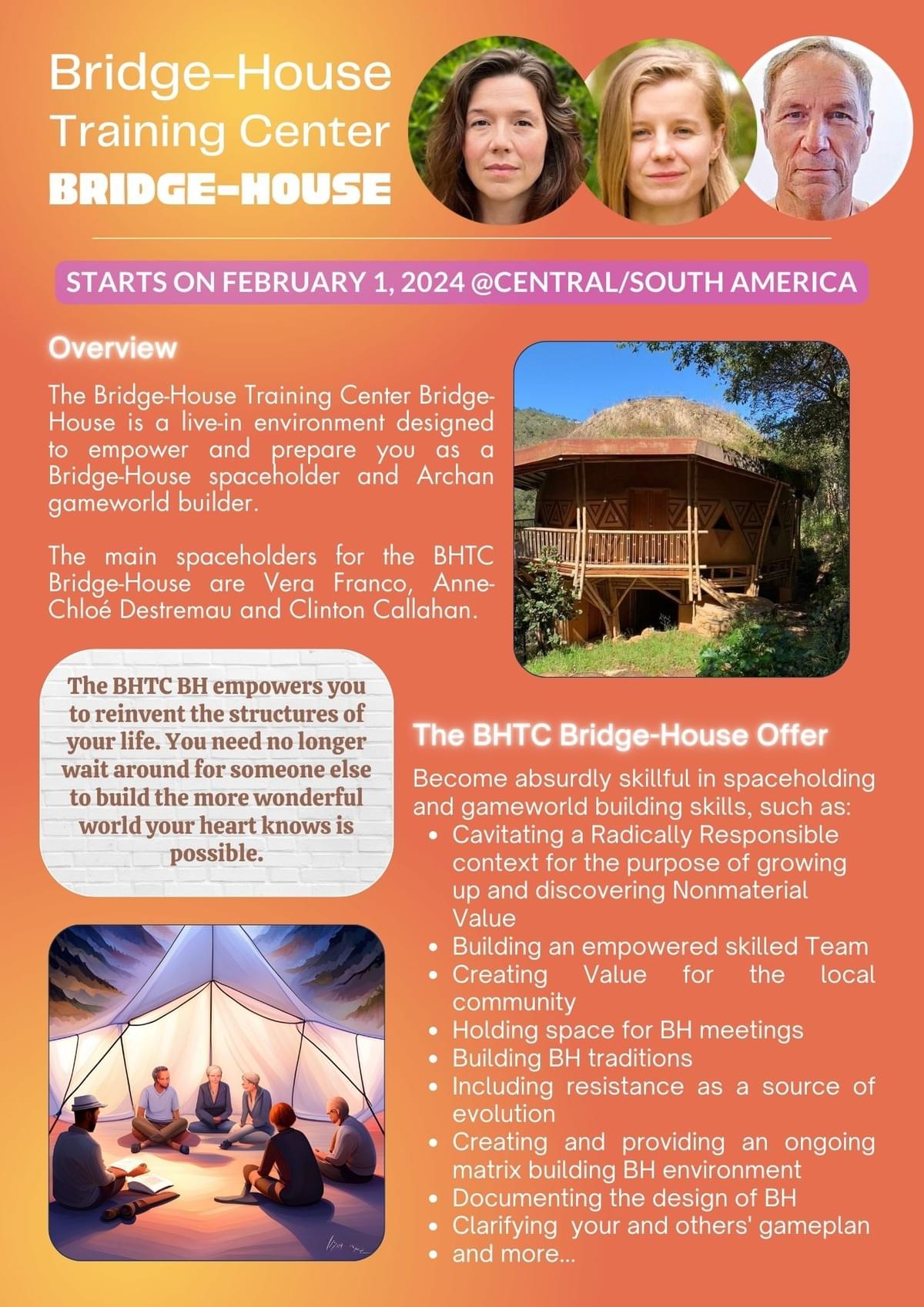 Bridge-House
Training Center
BRIDGE-HOUSE

STARTS ON FEBRUARY 1, 2024 @CENTRAL/SOUTH AMERICA

Overview

The Bridge-House Training Center Bridge-House is a live-in environment designed to empower and prepare you as a Bridge-House spaceholder and Archan gameworld builder.

The main spaceholders for the BHTC Bridge-House are Vera Franco, Anne-Chloé Destremau and Clinton Callahan.

The BHTC BH empowers you to reinvent the structures of your life. You need no longer wait around for someone else to build the more wonderful world your heart knows is possible.

The BHTC Bridge-House Offer

Become absurdly skillful in spaceholding and gameworld building skills, such as:
• Cavitating a Radically Responsible context for the purpose of growing up and discovering Nonmaterial Value
• Building an empowered skilled Team
• Creating Value for the local community
• Holding space for BH meetings
• Building BH traditions
• Including resistance as a source of evolution
• Creating and providing an ongoing matrix building BH environment
• Documenting the design of BH
• Clarifying your and others' gameplan
• and more...